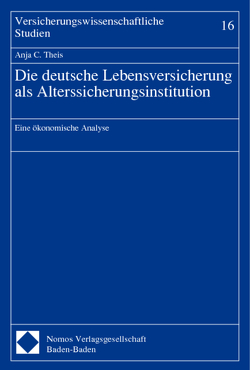 Versicherungswissenschaftliche Studien

16

Anja C. Theis

Die deutsche Lebensversicherung als Alterssicherungsinstitution

Eine ökonomische Analyse

Nomos Verlagsgesellschaft
Baden-Baden